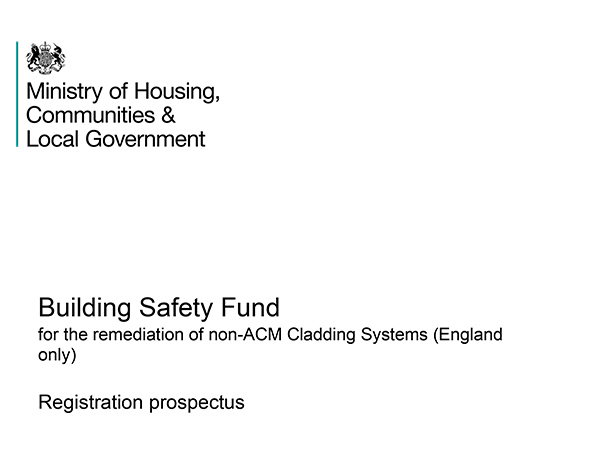 Ministry of Housing,
Communities &
Local Government

Building Safety Fund
for the remediation of non-ACM Cladding Systems (England only)

Registration prospectus